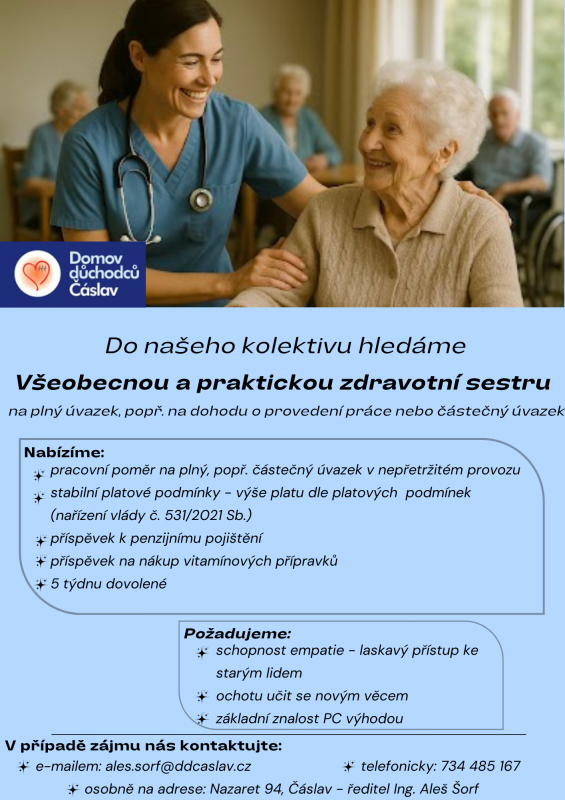 Domov důchodců Čáslav

Do našeho kolektivu hledáme

Všeobecnou a praktickou zdravotní sestru

na plný úvazek, popř. na dohodu o provedení práce nebo částečný úvazek

Nabízíme:
pracovní poměr na plný, popř. částečný úvazek v nepřetržitém provozu
stabilní platové podmínky - výše platu dle platových podmínek (nařízení vlády č. 531/2021 Sb.)
příspěvek k penzijnímu pojištění
příspěvek na nákup vitamínových přípravků
5 týdnu dovolené

Požadujeme:
schopnost empatie - laskavý přístup ke starým lidem
ochotu učit se novým věcem
základní znalost PC výhodou

V případě zájmu nás kontaktujte:
e-mailem: ales.sorf@ddcaslav.cz
telefonicky: 734 485 167
osobně na adrese: Nazaret 94, Čáslav - ředitel Ing. Aleš Šorf